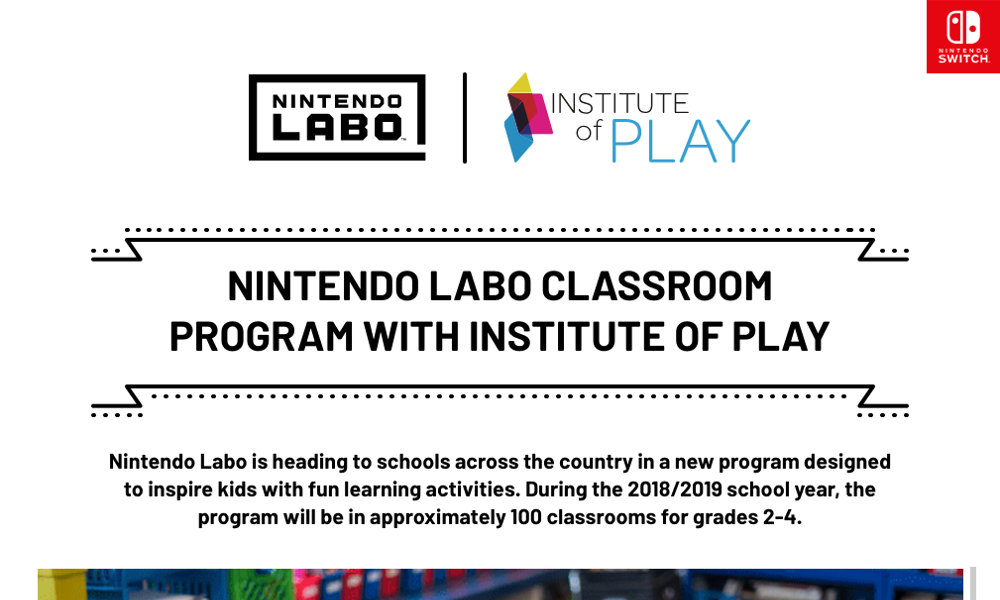 NINTENDO SWITCH

NINTENDO LABO

INSTITUTE of PLAY

NINTENDO LABO CLASSROOM PROGRAM WITH INSTITUTE OF PLAY

Nintendo Labo is heading to schools across the country in a new program designed to inspire kids with fun learning activities. During the 2018/2019 school year, the program will be in approximately 100 classrooms for grades 2-4.